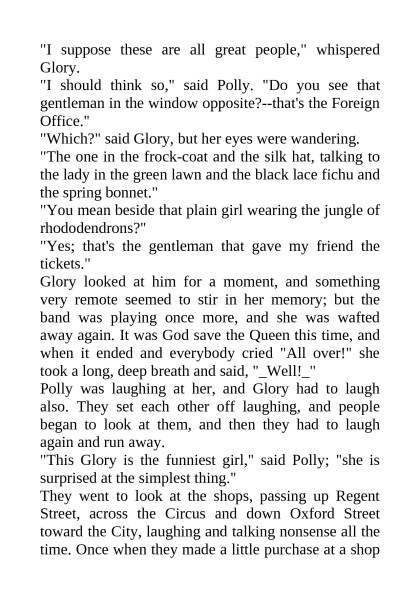 "I suppose these are all great people," whispered Glory.

"I should think so," said Polly. "Do you see that gentleman in the window opposite?--that's the Foreign Office."

"Which?" said Glory, but her eyes were wandering.

"The one in the frock-coat and the silk hat, talking to the lady in the green lawn and the black lace fichu and the spring bonnet."

"You mean beside that plain girl wearing the jungle of rhododendrons?"

"Yes; that's the gentleman that gave my friend the tickets."

Glory looked at him for a moment, and something very remote seemed to stir in her memory; but the band was playing once more, and she was wafted away again. It was God save the Queen this time, and when it ended and everybody cried "All over!" she took a long, deep breath and said, "_Well!_"

Polly was laughing at her, and Glory had to laugh also. They set each other off laughing, and people began to look at them, and then they had to laugh again and run away.

"This Glory is the funniest girl," said Polly; "she is surprised at the simplest thing."

They went to look at the shops, passing up Regent Street, across the Circus and down Oxford Street toward the City, laughing and talking nonsense all the time. Once when they made a little purchase at a shop